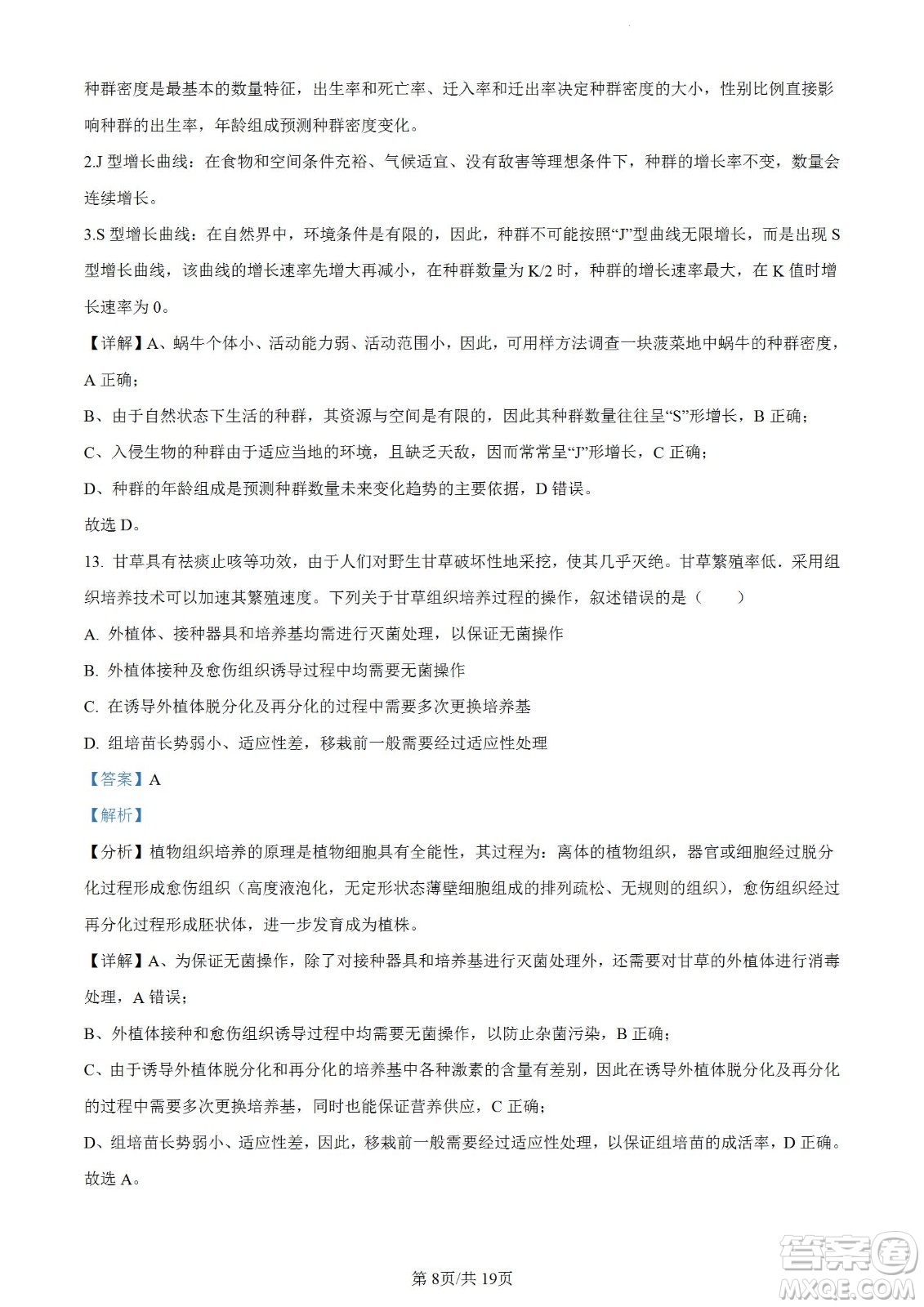 种群密度是最基本的数量特征，出生率和死亡率、迁入率和迁出率决定种群密度的大小，性别比例直接影响种群的出生率，年龄组成预测种群密度变化。

2.J 型增长曲线：在食物和空间条件充裕、气候适宜、没有敌害等理想条件下，种群的增长率不变，数量会连续增长。

3.S 型增长曲线：在自然界中，环境条件是有限的，因此，种群不可能按照“J”型曲线无限增长，而是出现 S 型增长曲线，该曲线的增长速率先增大再减小，在种群数量为 K/2 时，种群的增长速率最大，在 K 值时增长速率为 0。

【详解】A、蜗牛个体小、活动能力弱、活动范围小，因此，可用样方法调查一块菠菜地中蜗牛的种群密度，A 正确；

B、由于自然状态下生活的种群，其资源与空间是有限的，因此其种群数量往往呈“S”形增长，B 正确；

C、入侵生物的种群由于适应当地的环境，且缺乏天敌，因而常常呈“J”形增长，C 正确；

D、种群的年龄组成是预测种群数量未来变化趋势的主要依据，D 错误。

故选 D。

13. 甘草具有祛痰止咳等功效，由于人们对野生甘草破坏性地采挖，使其几乎灭绝。甘草繁殖率低．采用组织培养技术可以加速其繁殖速度。下列关于甘草组织培养过程的操作，叙述错误的是（　　）

A. 外植体、接种器具和培养基均需进行灭菌处理，以保证无菌操作

B. 外植体接种及愈伤组织诱导过程中均需要无菌操作

C. 在诱导外植体脱分化及再分化的过程中需要多次更换培养基

D. 组培苗长势弱小、适应性差，移栽前一般需要经过适应性处理

【答案】A

【解析】

【分析】植物组织培养的原理是植物细胞具有全能性，其过程为：离体的植物组织，器官或细胞经过脱分化过程形成愈伤组织（高度液泡化，无定形状态薄壁细胞组成的排列疏松、无规则的组织），愈伤组织经过再分化过程形成胚状体，进一步发育成为植株。

【详解】A、为保证无菌操作，除了对接种器具和培养基进行灭菌处理外，还需要对甘草的外植体进行消毒处理，A 错误；

B、外植体接种和愈伤组织诱导过程中均需要无菌操作，以防止杂菌污染，B 正确；

C、由于诱导外植体脱分化和再分化的培养基中各种激素的含量有差别，因此在诱导外植体脱分化及再分化的过程中需要多次更换培养基，同时也能保证营养供应，C 正确；

D、组培苗长势弱小、适应性差，因此，移栽前一般需要经过适应性处理，以保证组培苗的成活率，D 正确。

故选 A。

第 8页/共 19页

答案圈 MXQE.COM